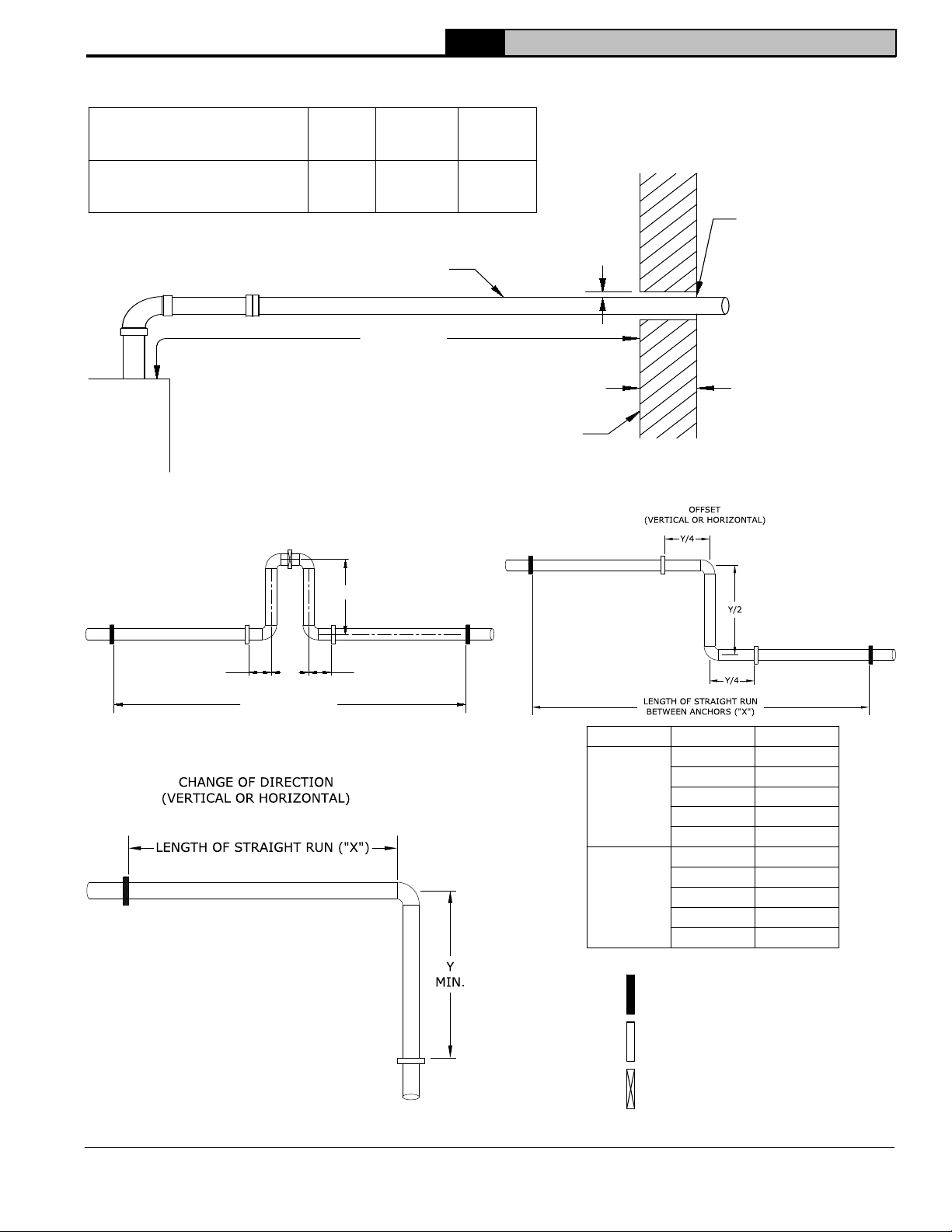 OFFSET
(VERTICAL OR HORIZONTAL)

Y/4

Y/2

Y/4

LENGTH OF STRAIGHT RUN
BETWEEN ANCHORS ("X")

CHANGE OF DIRECTION
(VERTICAL OR HORIZONTAL)

LENGTH OF STRAIGHT RUN ("X")

Y
MIN.